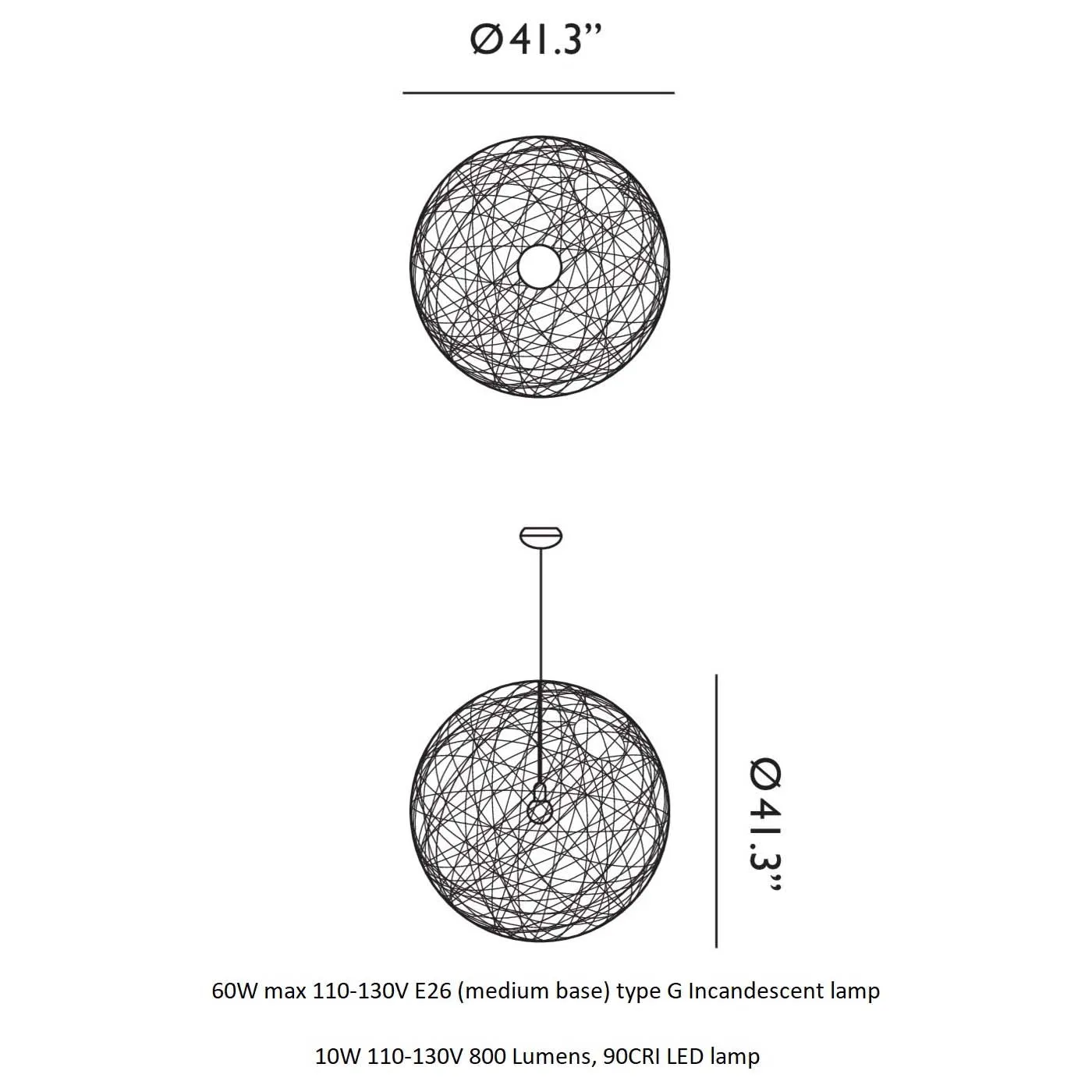 Ø41.3”

Ø41.3”

60W max 110-130V E26 (medium base) type G Incandescent lamp

10W 110-130V 800 Lumens, 90CRI LED lamp